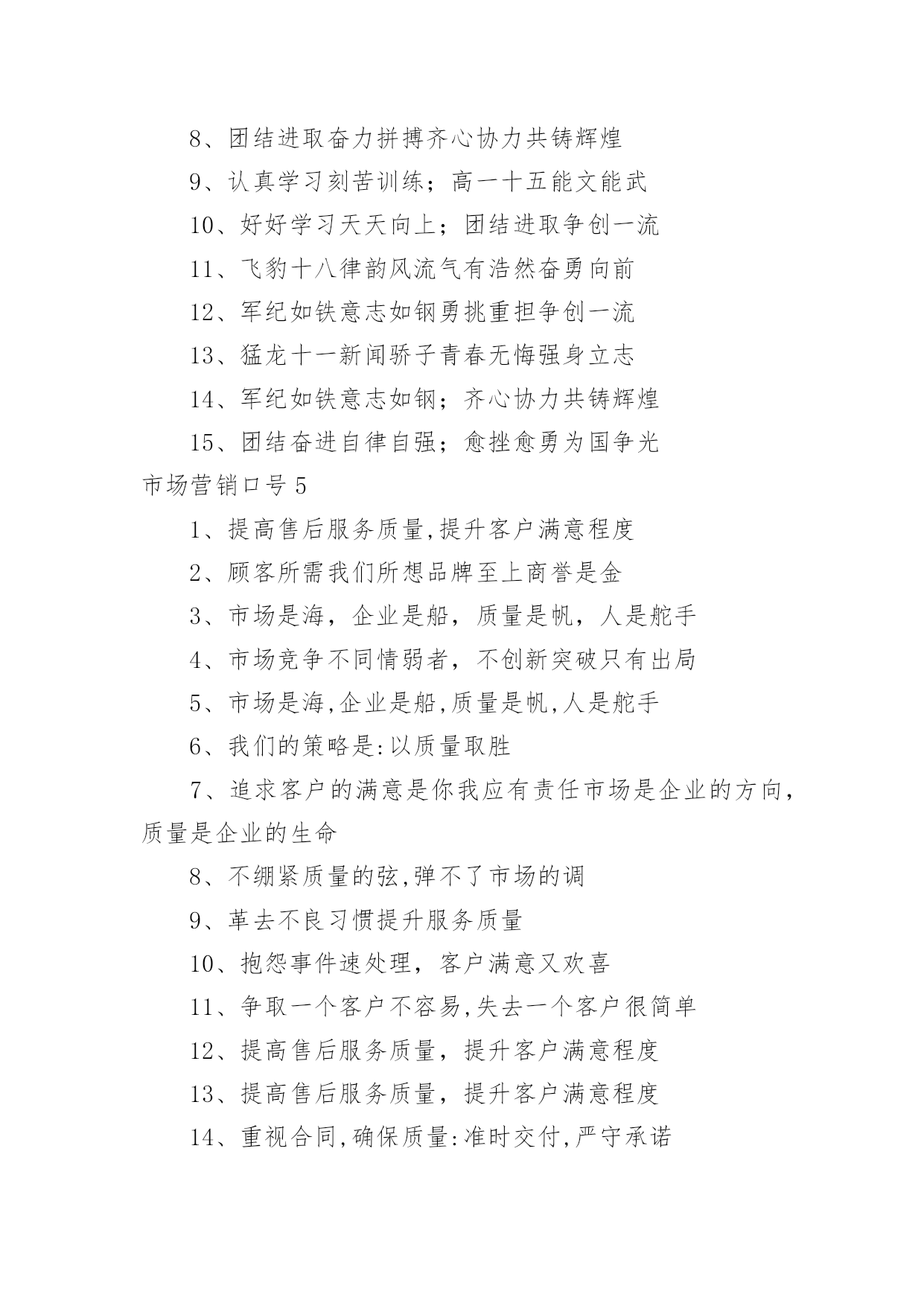 8、团结进取奋力拼搏齐心协力共铸辉煌

9、认真学习刻苦训练；高一十五能文能武

10、好好学习天天向上；团结进取争创一流

11、飞豹十八律韵风流气有浩然奋勇向前

12、军纪如铁意志如钢勇挑重担争创一流

13、猛龙十一新闻骄子青春无悔强身立志

14、军纪如铁意志如钢；齐心协力共铸辉煌

15、团结奋进自律自强；愈挫愈勇为国争光

市场营销口号5

1、提高售后服务质量,提升客户满意程度

2、顾客所需我们所想品牌至上商誉是金

3、市场是海，企业是船，质量是帆，人是舵手

4、市场竞争不同情弱者，不创新突破只有出局

5、市场是海,企业是船,质量是帆,人是舵手

6、我们的策略是:以质量取胜

7、追求客户的满意是你我应有责任市场是企业的方向，质量是企业的生命

8、不绷紧质量的弦,弹不了市场的调

9、革去不良习惯提升服务质量

10、抱怨事件速处理，客户满意又欢喜

11、争取一个客户不容易,失去一个客户很简单

12、提高售后服务质量，提升客户满意程度

13、提高售后服务质量，提升客户满意程度

14、重视合同,确保质量:准时交付,严守承诺